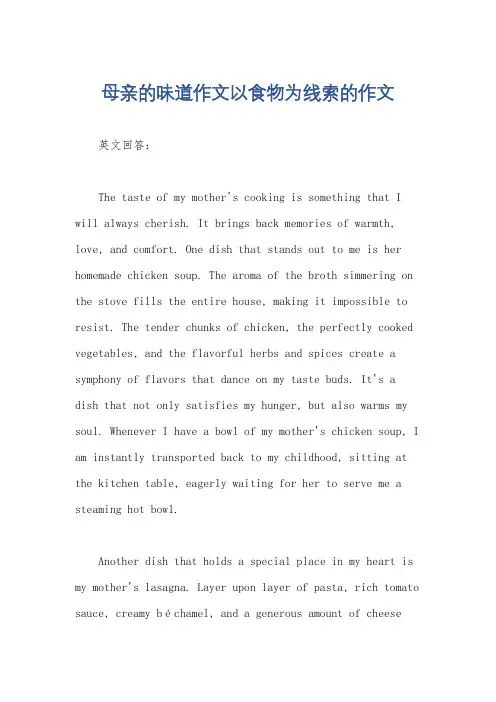 母亲的味道作文以食物为线索的作文

英文回答：

The taste of my mother's cooking is something that I will always cherish. It brings back memories of warmth, love, and comfort. One dish that stands out to me is her homemade chicken soup. The aroma of the broth simmering on the stove fills the entire house, making it impossible to resist. The tender chunks of chicken, the perfectly cooked vegetables, and the flavorful herbs and spices create a symphony of flavors that dance on my taste buds. It's a dish that not only satisfies my hunger, but also warms my soul. Whenever I have a bowl of my mother's chicken soup, I am instantly transported back to my childhood, sitting at the kitchen table, eagerly waiting for her to serve me a steaming hot bowl.

Another dish that holds a special place in my heart is my mother's lasagna. Layer upon layer of pasta, rich tomato sauce, creamy béchamel, and a generous amount of cheese